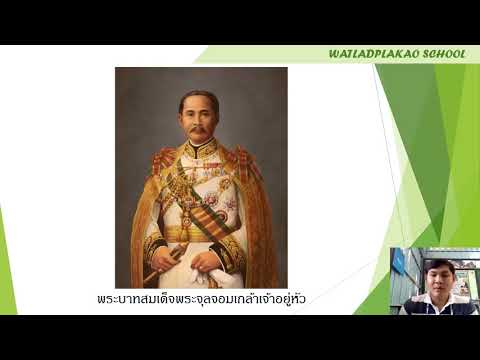 WATLADPLAKAO SCHOOL

พระบาทสมเด็จพระจุลจอมเกล้าเจ้าอยู่หัว